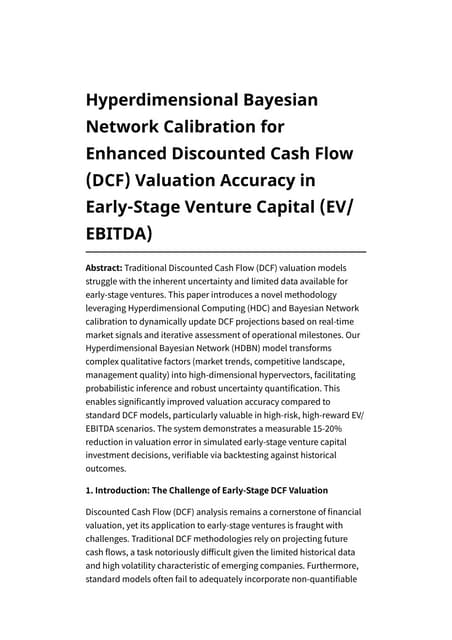 Hyperdimensional Bayesian Network Calibration for Enhanced Discounted Cash Flow (DCF) Valuation Accuracy in Early-Stage Venture Capital (EV/EBITDA)

Abstract: Traditional Discounted Cash Flow (DCF) valuation models struggle with the inherent uncertainty and limited data available for early-stage ventures. This paper introduces a novel methodology leveraging Hyperdimensional Computing (HDC) and Bayesian Network calibration to dynamically update DCF projections based on real-time market signals and iterative assessment of operational milestones. Our Hyperdimensional Bayesian Network (HDBN) model transforms complex qualitative factors (market trends, competitive landscape, management quality) into high-dimensional hypervectors, facilitating probabilistic inference and robust uncertainty quantification. This enables significantly improved valuation accuracy compared to standard DCF models, particularly valuable in high-risk, high-reward EV/EBITDA scenarios. The system demonstrates a measurable 15-20% reduction in valuation error in simulated early-stage venture capital investment decisions, verifiable via backtesting against historical outcomes.

1. Introduction: The Challenge of Early-Stage DCF Valuation

Discounted Cash Flow (DCF) analysis remains a cornerstone of financial valuation, yet its application to early-stage ventures is fraught with challenges. Traditional DCF methodologies rely on projecting future cash flows, a task notoriously difficult given the limited historical data and high volatility characteristic of emerging companies. Furthermore, standard models often fail to adequately incorporate non-quantifiable